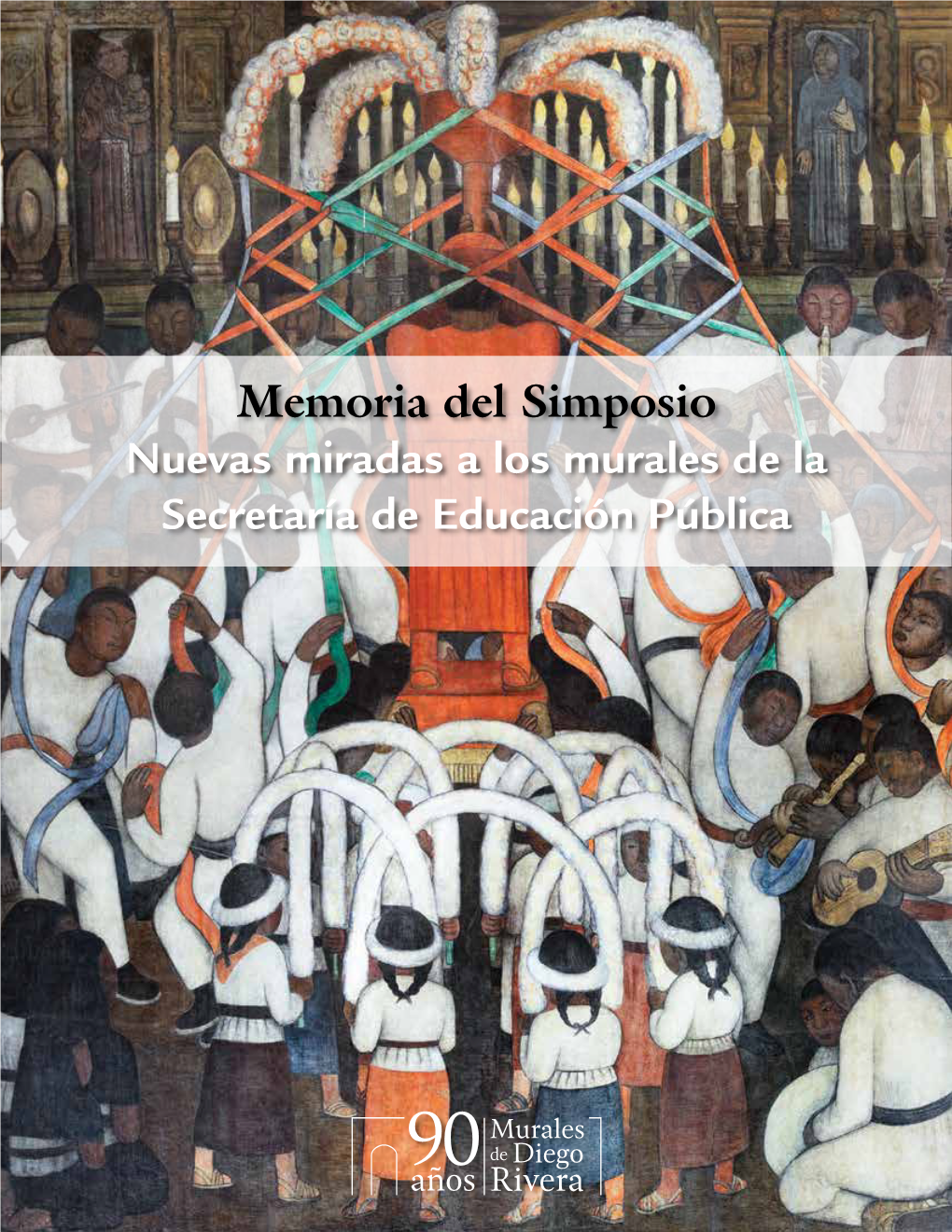 Memoria del Simposio
Nuevas miradas a los murales de la Secretaría de Educación Pública

90 años
Murales de Diego Rivera